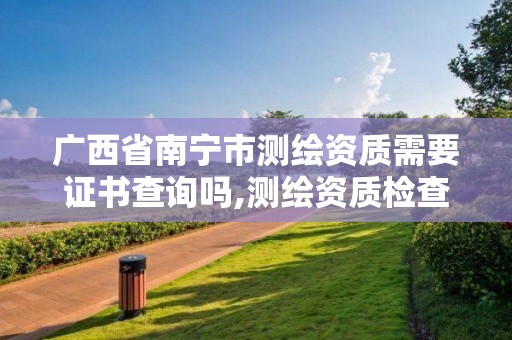 广西省南宁市测绘资质需要证书查询吗,测绘资质检查